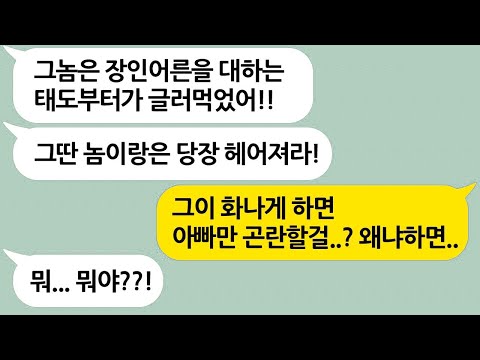 그놈은 장인어른을 대하는 태도부터가 글러먹었어!!

그딴 놈이랑은 당장 헤어져라!

그이 화나게 하면 아빠만 곤란할걸..? 왜냐하면..

뭐... 뭐야??!